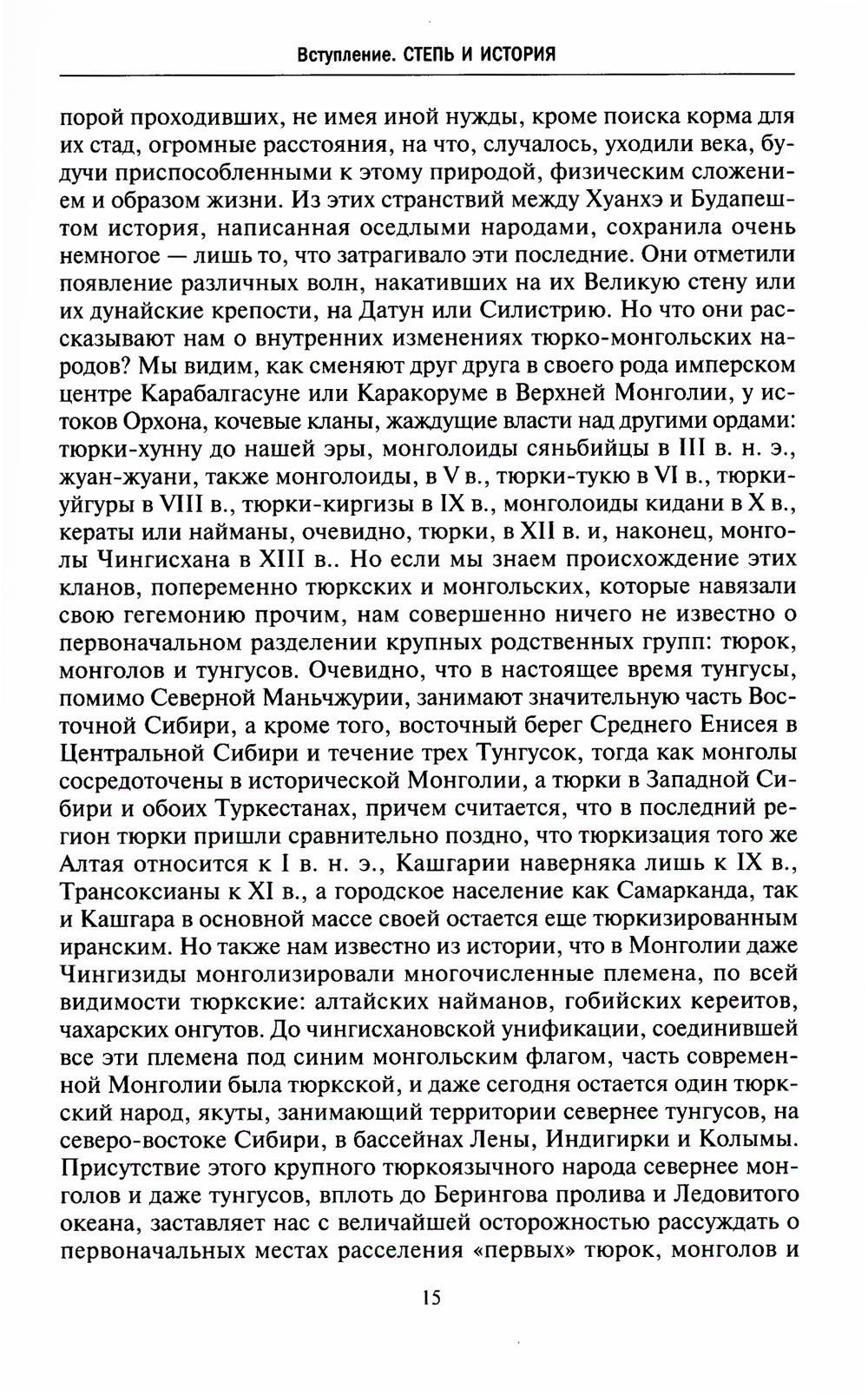 Вступление. СТЕПЬ И ИСТОРИЯ

порой проходивших, не имея иной нужды, кроме поиска корма для их стад, огромные расстояния, на что, случалось, уходили века, будучи приспособленными к этому природой, физическим сложением и образом жизни. Из этих странствий между Хуанхэ и Будапештом история, написанная оседлыми народами, сохранила очень немногое — лишь то, что затрагивало эти последние. Они отметили появление различных волн, накативших на их Великую стену или их дунайские крепости, на Датун или Силистрию. Но что они рассказывают нам о внутренних изменениях тюрко-монгольских народов? Мы видим, как сменяют друг друга в своего рода имперском центре Карабалгасуне или Каракоруме в Верхней Монголии, у истоков Орхона, кочевые кланы, жаждущие власти над другими ордами: тюрки-хунну до нашей эры, монголоиды сяньбийцы в III в. н. э., жуан-жуани, также монголоиды, в V в., тюрки-тукю в VI в., тюрки-уйгуры в VIII в., тюрки-киргизы в IX в., монголоиды кидани в X в., кераты или найманы, очевидно, тюрки, в XII в. и, наконец, монголы Чингисхана в XIII в.. Но если мы знаем происхождение этих кланов, попеременно тюркских и монгольских, которые навязали свою гегемонию прочим, нам совершенно ничего не известно о первоначальном разделении крупных родственных групп: тюрок, монголов и тунгусов. Очевидно, что в настоящее время тунгусы, помимо Северной Маньчжурии, занимают значительную часть Восточной Сибири, а кроме того, восточный берег Среднего Енисея в Центральной Сибири и течение трех Тунгусок, тогда как монголы сосредоточены в исторической Монголии, а тюрки в Западной Сибири и обоих Туркестанах, причем считается, что в последний регион тюрки пришли сравнительно поздно, что тюркизация того же Алтая относится к I в. н. э., Кашгарии наверняка лишь к IX в., Трансоксианы к XI в., а городское население как Самарканда, так и Кашгара в основной массе своей остается еще тюркизированным иранским. Но также нам известно из истории, что в Монголии даже Чингизиды монголизировали многочисленные племена, по всей видимости тюркские: алтайских найманов, гобийских кереитов, чахарских онгутов. До чингисхановской унификации, соединившей все эти племена под синим монгольским флагом, часть современной Монголии была тюркской, и даже сегодня остается один тюркский народ, якуты, занимающий территории севернее тунгусов, на северо-востоке Сибири, в бассейнах Лены, Индигирки и Колымы. Присутствие этого крупного тюркоязычного народа севернее монголов и даже тунгусов, вплоть до Берингова пролива и Ледовитого океана, заставляет нас с величайшей осторожностью рассуждать о первоначальных местах расселения «первых» тюрок, монголов и

15